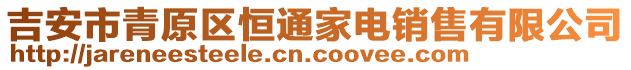 吉安市青原区恒通家电销售有限公司
http://jareneesteele.cn.coovee.com